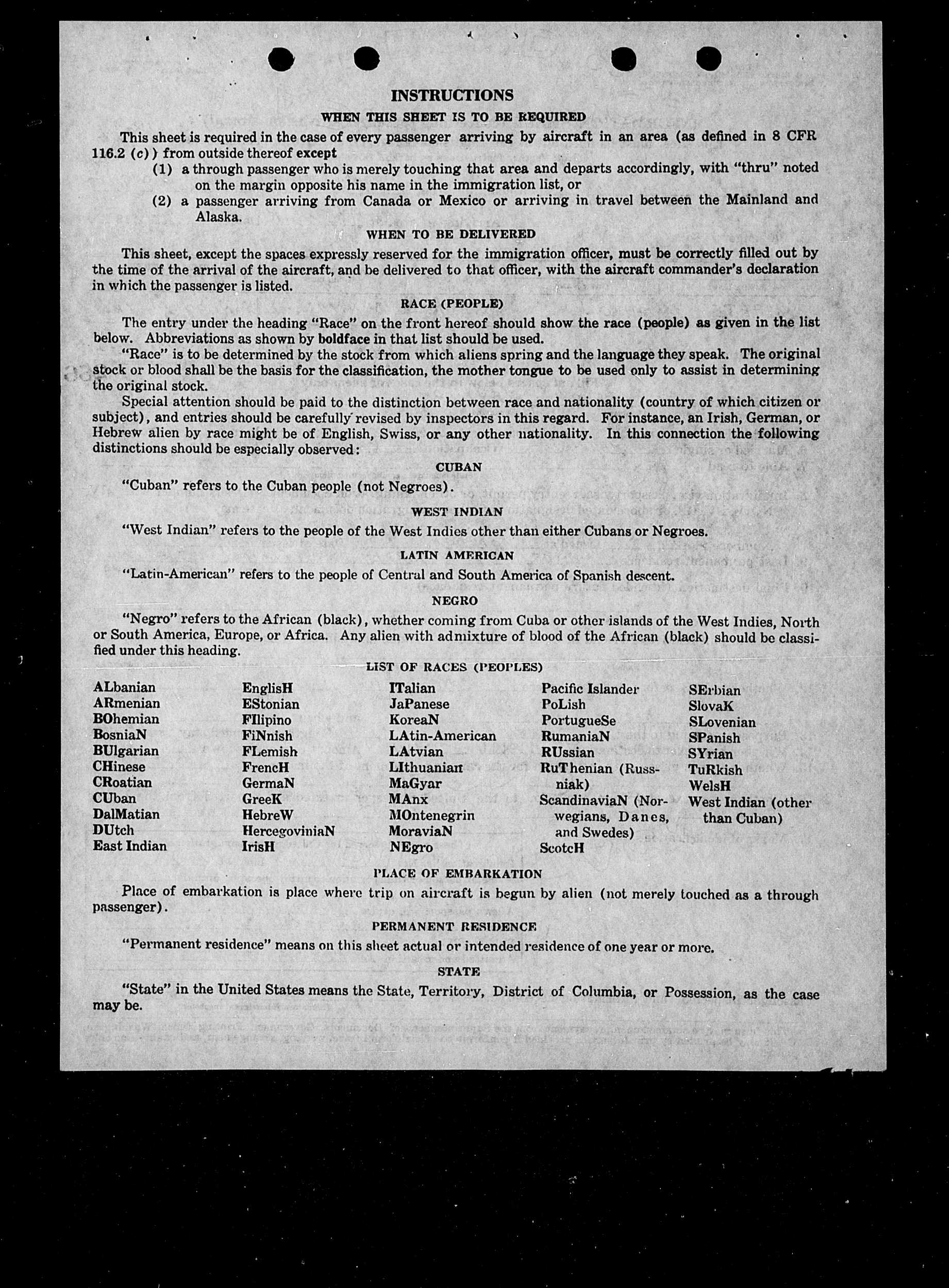 INSTRUCTIONS

WHEN THIS SHEET IS TO BE REQUIRED

This sheet is required in the case of every passenger arriving by aircraft in an area (as defined in 8 CFR 116.2 (c)) from outside thereof except

(1) a through passenger who is merely touching that area and departs accordingly, with "thru" noted on the margin opposite his name in the immigration list, or

(2) a passenger arriving from Canada or Mexico or arriving in travel between the Mainland and Alaska.

WHEN TO BE DELIVERED

This sheet, except the spaces expressly reserved for the immigration officer, must be correctly filled out by the time of the arrival of the aircraft, and be delivered to that officer, with the aircraft commander's declaration in which the passenger is listed.

RACE (PEOPLE)

The entry under the heading "Race" on the front hereof should show the race (people) as given in the list below. Abbreviations as shown by boldface in that list should be used.

"Race" is to be determined by the stock from which aliens spring and the language they speak. The original stock or blood shall be the basis for the classification, the mother tongue to be used only to assist in determining the original stock.

Special attention should be paid to the distinction between race and nationality (country of which citizen or subject), and entries should be carefully revised by inspectors in this regard. For instance, an Irish, German, or Hebrew alien by race might be of English, Swiss, or any other nationality. In this connection the following distinctions should be especially observed:

CUBAN

"Cuban" refers to the Cuban people (not Negroes).

WEST INDIAN

"West Indian" refers to the people of the West Indies other than either Cubans or Negroes.

LATIN AMERICAN

"Latin-American" refers to the people of Central and South America of Spanish descent.

NEGRO

"Negro" refers to the African (black), whether coming from Cuba or other islands of the West Indies, North or South America, Europe, or Africa. Any alien with admixture of blood of the African (black) should be classified under this heading.

LIST OF RACES (PEOPLES)

ALbanian
ARmenian
BOhemian
BosniaN
BUlgarian
CHinese
CRoatian
CUban
DalMatian
DUtch
East Indian

EnglisH
EStonian
FIlipino
FiNnish
FLemish
FrencH
GermaN
GreeK
HebreW
HercegoviniaN
IrisH

ITalian
JaPanese
KoreaN
LAtin-American
LAtvian
LIthuanian
MaGyar
MAnx
MOntenegrin
MoraviaN
NEgro

Pacific Islander
PoLish
PortugueSe
RumaniaN
RUssian
RuThenian (Russniak)
ScandinaviaN (Norwegians, Danes, and Swedes)
ScotcH

SErbian
SlovaK
SLovenian
SPanish
SYrian
TuRkish
WelsH
West Indian (other than Cuban)

PLACE OF EMBARKATION

Place of embarkation is place where trip on aircraft is begun by alien (not merely touched as a through passenger).

PERMANENT RESIDENCE

"Permanent residence" means on this sheet actual or intended residence of one year or more.

STATE

"State" in the United States means the State, Territory, District of Columbia, or Possession, as the case may be.